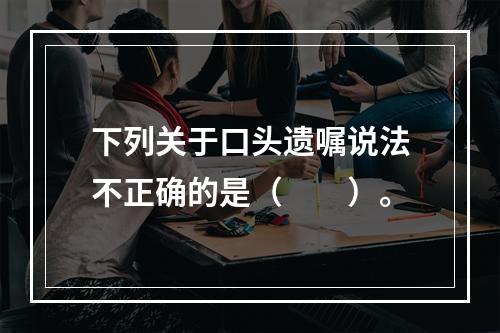 下列关于口头遗嘱说法不正确的是（　　）。